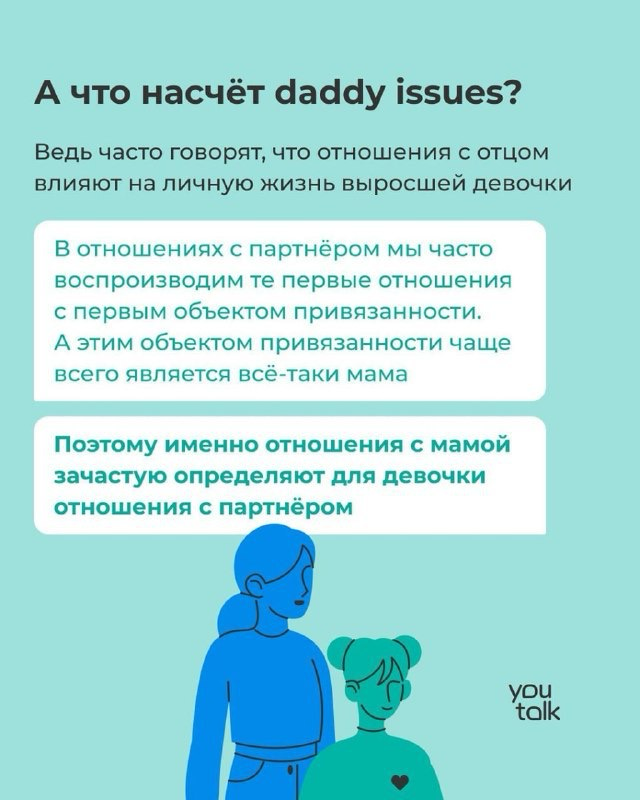 А что насчёт daddy issues?

Ведь часто говорят, что отношения с отцом влияют на личную жизнь выросшей девочки

В отношениях с партнёром мы часто воспроизводим те первые отношения с первым объектом привязанности. А этим объектом привязанности чаще всего является всё-таки мама

Поэтому именно отношения с мамой зачастую определяют для девочки отношения с партнёром

you talk